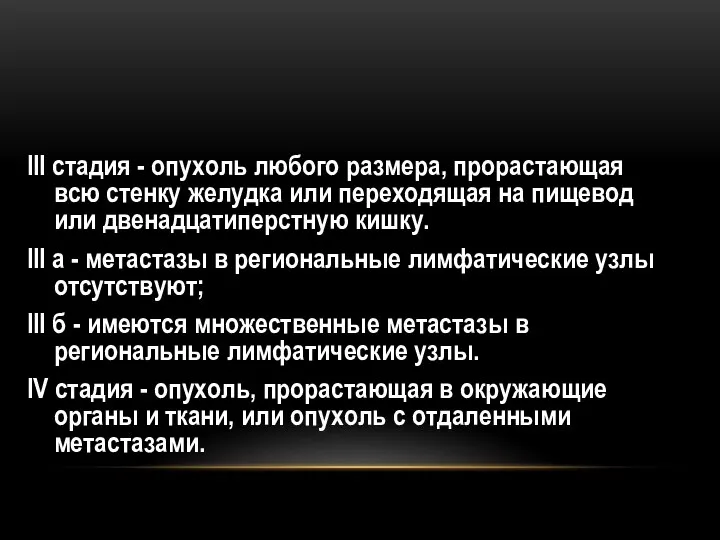 III стадия - опухоль любого размера, прорастающая всю стенку желудка или переходящая на пищевод или двенадцатиперстную кишку.

III а - метастазы в региональные лимфатические узлы отсутствуют;

III б - имеются множественные метастазы в региональные лимфатические узлы.

IV стадия - опухоль, прорастающая в окружающие органы и ткани, или опухоль с отдаленными метастазами.